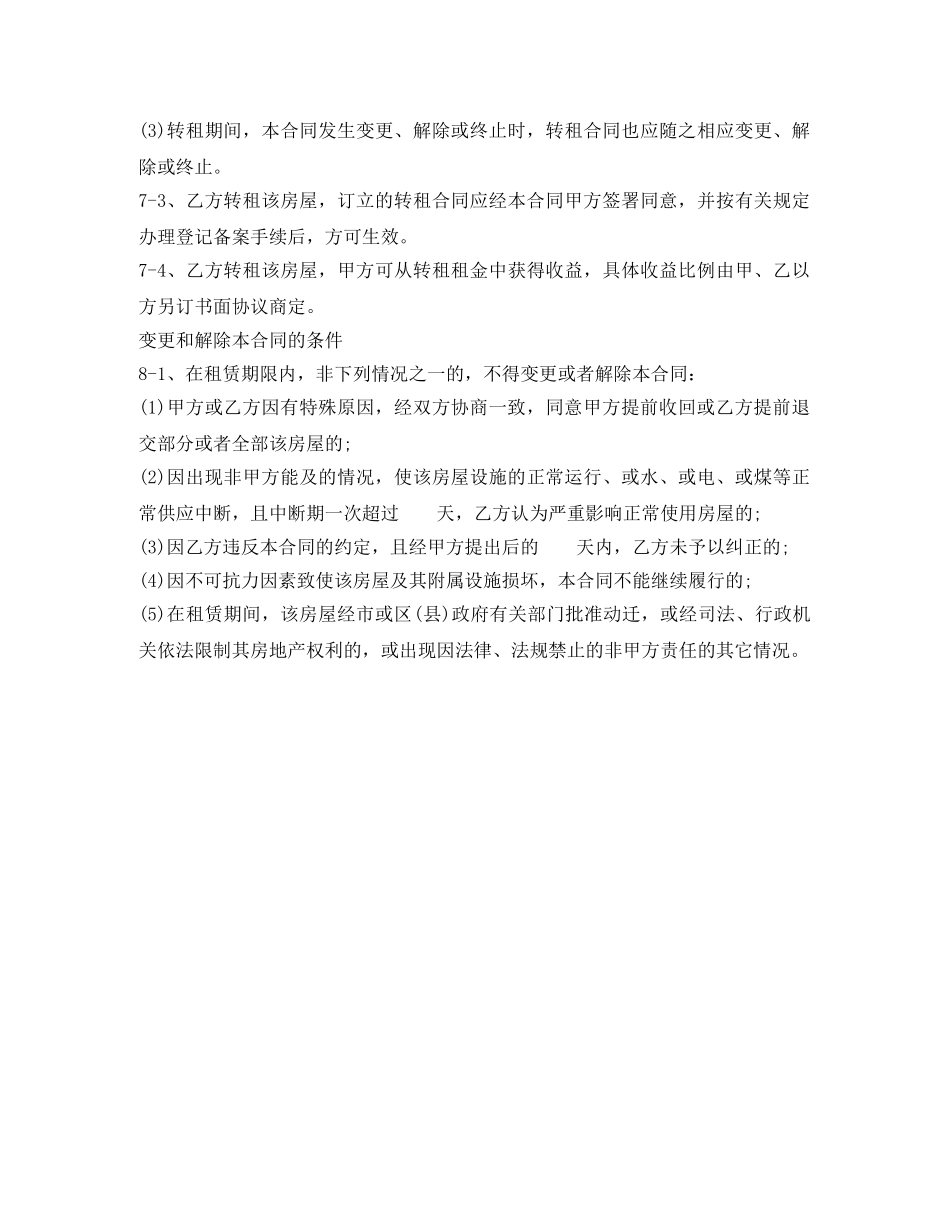 (3)转租期间，本合同发生变更、解除或终止时，转租合同也应随之相应变更、解除或终止。

7-3、乙方转租该房屋，订立的转租合同应经本合同甲方签署同意，并按有关规定办理登记备案手续后，方可生效。

7-4、乙方转租该房屋，甲方可从转租租金中获得收益，具体收益比例由甲、乙以方另订书面协议商定。

变更和解除本合同的条件

8-1、在租赁期限内，非下列情况之一的，不得变更或者解除本合同：

(1)甲方或乙方因有特殊原因，经双方协商一致，同意甲方提前收回或乙方提前退交部分或者全部该房屋的;

(2)因出现非甲方能及的情况，使该房屋设施的正常运行、或水、或电、或煤等正常供应中断，且中断期一次超过　　天，乙方认为严重影响正常使用房屋的;

(3)因乙方违反本合同的约定，且经甲方提出后的　　天内，乙方未予以纠正的;

(4)因不可抗力因素致使该房屋及其附属设施损坏，本合同不能继续履行的;

(5)在租赁期间，该房屋经市或区(县)政府有关部门批准动迁，或经司法、行政机关依法限制其房地产权利的，或出现因法律、法规禁止的非甲方责任的其它情况。